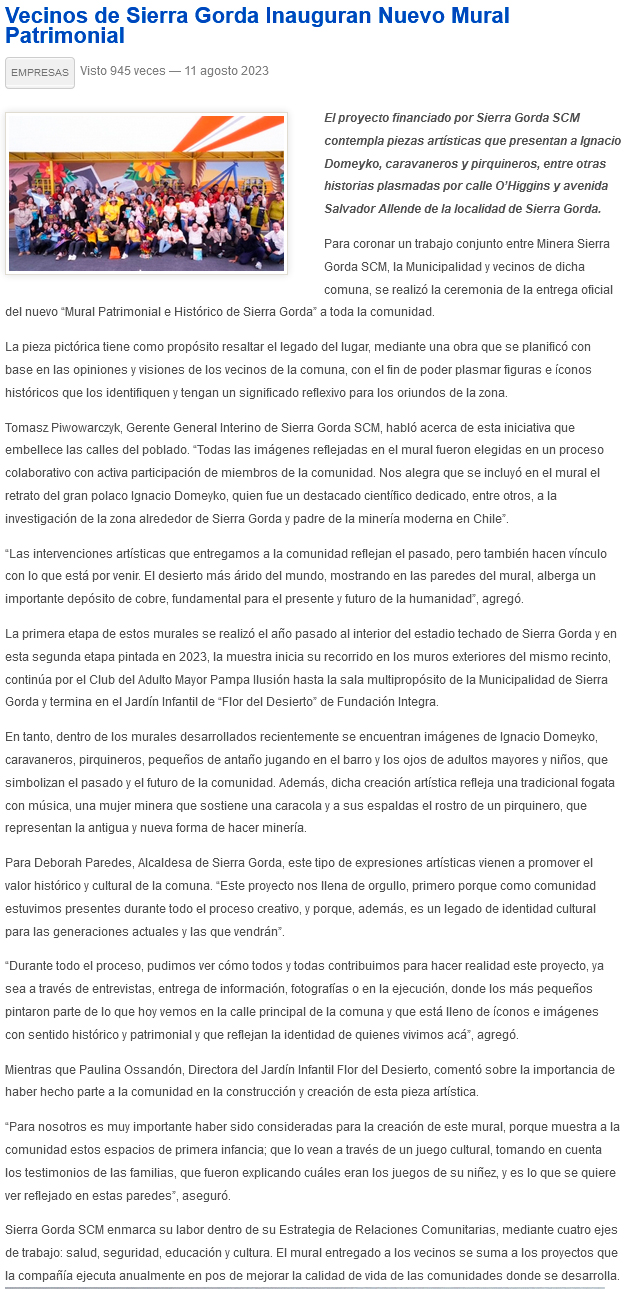 Vecinos de Sierra Gorda Inauguran Nuevo Mural Patrimonial

EMPRESAS Visto 945 veces — 11 agosto 2023

El proyecto financiado por Sierra Gorda SCM contempla piezas artísticas que presentan a Ignacio Domeyko, caravaneros y pirquineros, entre otras historias plasmadas por calle O'Higgins y avenida Salvador Allende de la localidad de Sierra Gorda.

Para coronar un trabajo conjunto entre Minera Sierra Gorda SCM, la Municipalidad y vecinos de dicha comuna, se realizó la ceremonia de la entrega oficial del nuevo "Mural Patrimonial e Histórico de Sierra Gorda" a toda la comunidad.

La pieza pictórica tiene como propósito resaltar el legado del lugar, mediante una obra que se planificó con base en las opiniones y visiones de los vecinos de la comuna, con el fin de poder plasmar figuras e íconos históricos que los identifiquen y tengan un significado reflexivo para los oriundos de la zona.

Tomasz Piwowarczyk, Gerente General Interino de Sierra Gorda SCM, habló acerca de esta iniciativa que embellece las calles del poblado. "Todas las imágenes reflejadas en el mural fueron elegidas en un proceso colaborativo con activa participación de miembros de la comunidad. Nos alegra que se incluyó en el mural el retrato del gran polaco Ignacio Domeyko, quien fue un destacado científico dedicado, entre otros, a la investigación de la zona alrededor de Sierra Gorda y padre de la minería moderna en Chile".

"Las intervenciones artísticas que entregamos a la comunidad reflejan el pasado, pero también hacen vínculo con lo que está por venir. El desierto más árido del mundo, mostrando en las paredes del mural, alberga un importante depósito de cobre, fundamental para el presente y futuro de la humanidad", agregó.

La primera etapa de estos murales se realizó el año pasado al interior del estadio techado de Sierra Gorda y en esta segunda etapa pintada en 2023, la muestra inicia su recorrido en los muros exteriores del mismo recinto, continúa por el Club del Adulto Mayor Pampa Ilusión hasta la sala multipropósito de la Municipalidad de Sierra Gorda y termina en el Jardín Infantil de "Flor del Desierto" de Fundación Integra.

En tanto, dentro de los murales desarrollados recientemente se encuentran imágenes de Ignacio Domeyko, caravaneros, pirquineros, pequeños de antaño jugando en el barro y los ojos de adultos mayores y niños, que simbolizan el pasado y el futuro de la comunidad. Además, dicha creación artística refleja una tradicional fogata con música, una mujer minera que sostiene una caracola y a sus espaldas el rostro de un pirquinero, que representan la antigua y nueva forma de hacer minería.

Para Deborah Paredes, Alcaldesa de Sierra Gorda, este tipo de expresiones artísticas vienen a promover el valor histórico y cultural de la comuna. "Este proyecto nos llena de orgullo, primero porque como comunidad estuvimos presentes durante todo el proceso creativo, y porque, además, es un legado de identidad cultural para las generaciones actuales y las que vendrán".

"Durante todo el proceso, pudimos ver cómo todos y todas contribuimos para hacer realidad este proyecto, ya sea a través de entrevistas, entrega de información, fotografías o en la ejecución, donde los más pequeños pintaron parte de lo que hoy vemos en la calle principal de la comuna y que está lleno de íconos e imágenes con sentido histórico y patrimonial y que reflejan la identidad de quienes vivimos acá", agregó.

Mientras que Paulina Ossandón, Directora del Jardín Infantil Flor del Desierto, comentó sobre la importancia de haber hecho parte a la comunidad en la construcción y creación de esta pieza artística.

"Para nosotros es muy importante haber sido consideradas para la creación de este mural, porque muestra a la comunidad estos espacios de primera infancia; que lo vean a través de un juego cultural, tomando en cuenta los testimonios de las familias, que fueron explicando cuáles eran los juegos de su niñez, y es lo que se quiere ver reflejado en estas paredes", aseguró.

Sierra Gorda SCM enmarca su labor dentro de su Estrategia de Relaciones Comunitarias, mediante cuatro ejes de trabajo: salud, seguridad, educación y cultura. El mural entregado a los vecinos se suma a los proyectos que la compañía ejecuta anualmente en pos de mejorar la calidad de vida de las comunidades donde se desarrolla.